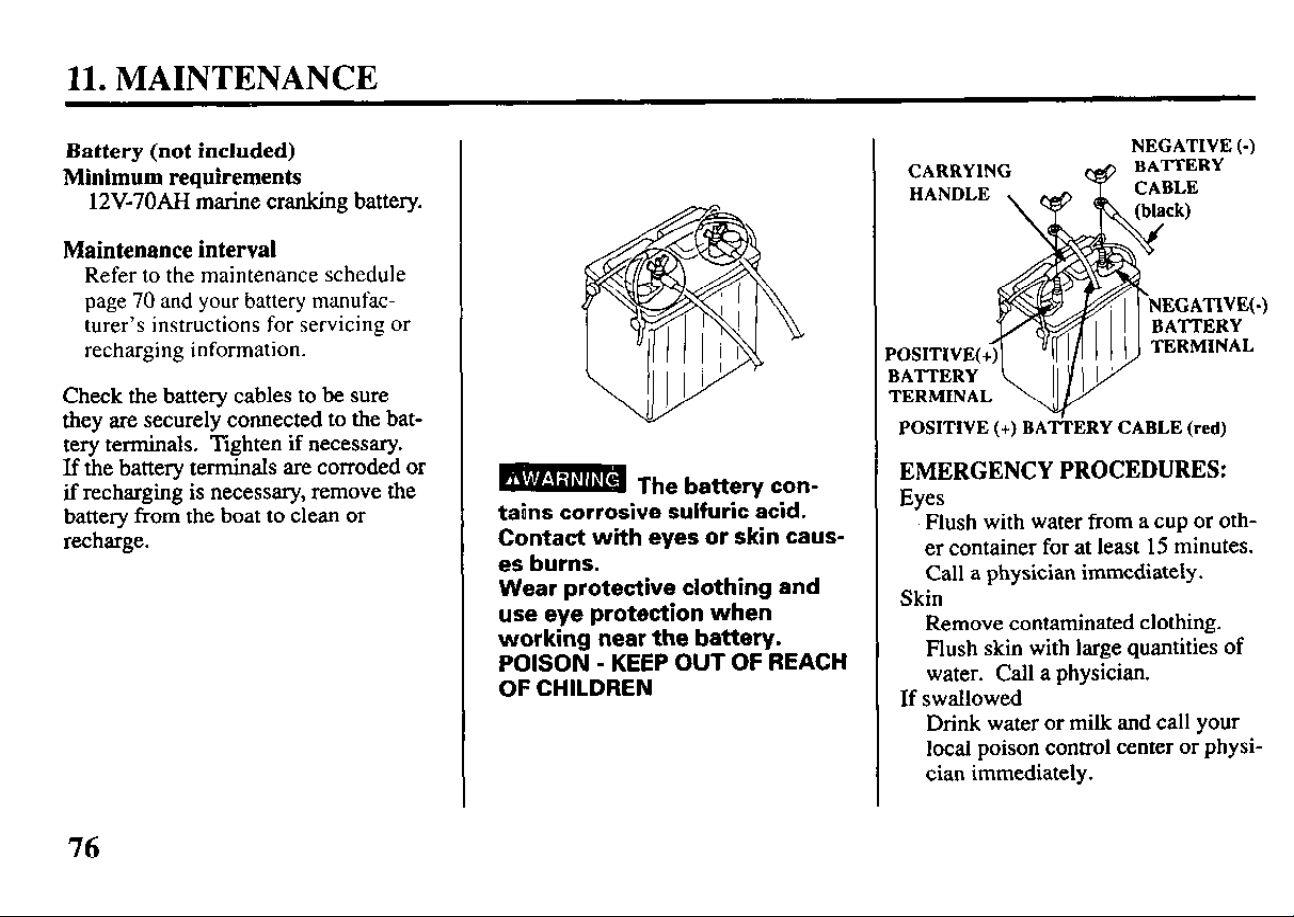 11. MAINTENANCE

Battery (not included)
Minimum requirements
12V-70AH marine cranking battery.

Maintenance interval
Refer to the maintenance schedule page 70 and your battery manufacturer's instructions for servicing or recharging information.

Check the battery cables to be sure they are securely connected to the battery terminals. Tighten if necessary. If the battery terminals are corroded or if recharging is necessary, remove the battery from the boat to clean or recharge.

⚠WARNING The battery contains corrosive sulfuric acid. Contact with eyes or skin causes burns.
Wear protective clothing and use eye protection when working near the battery.
POISON - KEEP OUT OF REACH OF CHILDREN

CARRYING HANDLE
NEGATIVE (-) BATTERY CABLE (black)
NEGATIVE(-) BATTERY TERMINAL
POSITIVE(+) BATTERY TERMINAL
POSITIVE (+) BATTERY CABLE (red)

EMERGENCY PROCEDURES:
Eyes
Flush with water from a cup or other container for at least 15 minutes. Call a physician immediately.
Skin
Remove contaminated clothing. Flush skin with large quantities of water. Call a physician.
If swallowed
Drink water or milk and call your local poison control center or physician immediately.

76